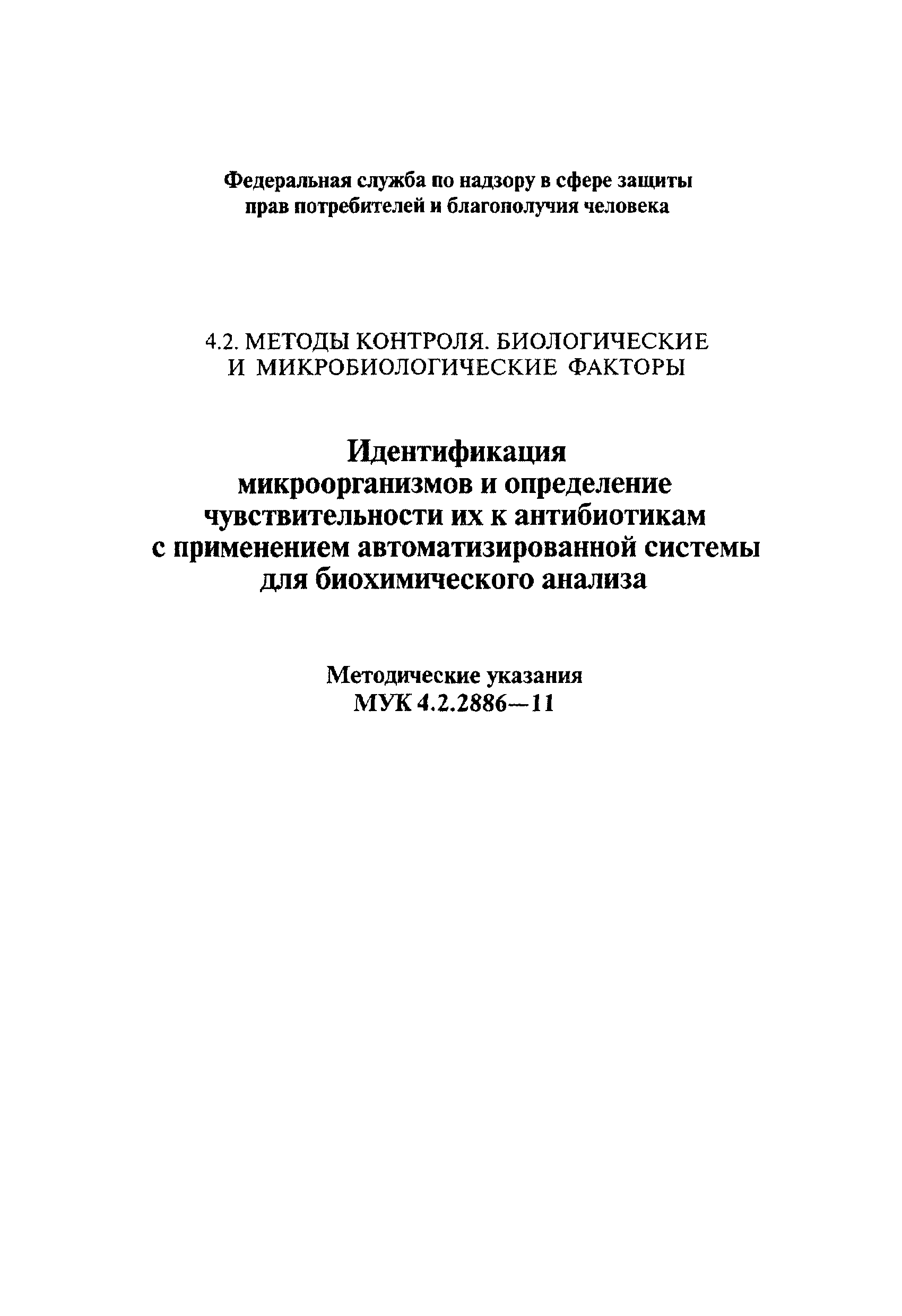 Федеральная служба по надзору в сфере защиты прав потребителей и благополучия человека

4.2. МЕТОДЫ КОНТРОЛЯ. БИОЛОГИЧЕСКИЕ И МИКРОБИОЛОГИЧЕСКИЕ ФАКТОРЫ

Идентификация микроорганизмов и определение чувствительности их к антибиотикам с применением автоматизированной системы для биохимического анализа

Методические указания
МУК 4.2.2886—11